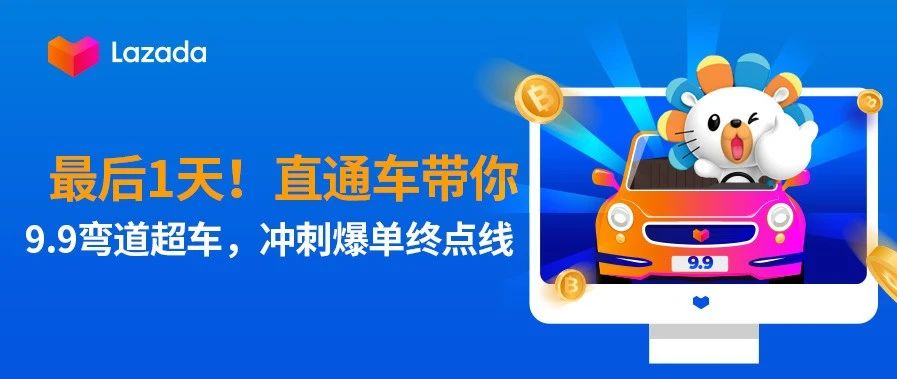 Lazada

最后1天！直通车带你
9.9弯道超车，冲刺爆单终点线

9.9